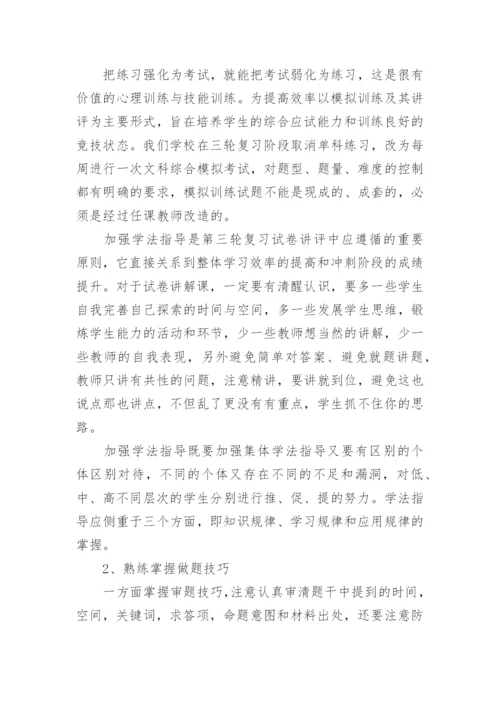 把练习强化为考试，就能把考试弱化为练习，这是很有价值的心理训练与技能训练。为提高效率以模拟训练及其讲评为主要形式，旨在培养学生的综合应试能力和训练良好的竞技状态。我们学校在三轮复习阶段取消单科练习，改为每周进行一次文科综合模拟考试，对题型、题量、难度的控制都有明确的要求，模拟训练试题不能是现成的、成套的，必须是经过任课教师改造的。

加强学法指导是第三轮复习试卷讲评中应遵循的重要原则，它直接关系到整体学习效率的提高和冲刺阶段的成绩提升。对于试卷讲解课，一定要有清醒认识，要多一些学生自我完善自己探索的时间与空间，多一些发展学生思维，锻炼学生能力的活动和环节，少一些教师想当然的讲解，少一些教师的自我表现，另外避免简单对答案、避免就题讲题，教师只讲有共性的问题，注意精讲，要讲就到位，避免这也说点那也讲点，不但乱了更没有有重点，学生抓不住你的思路。

加强学法指导既要加强集体学法指导又要有区别的个体区别对待，不同的个体又存在不同的不足和漏洞，对低、中、高不同层次的学生分别进行推、促、提的努力。学法指导应侧重于三个方面，即知识规律、学习规律和应用规律的掌握。

2、熟练掌握做题技巧

一方面掌握审题技巧，注意认真审清题干中提到的时间，空间，关键词，求答项，命题意图和材料出处，还要注意防